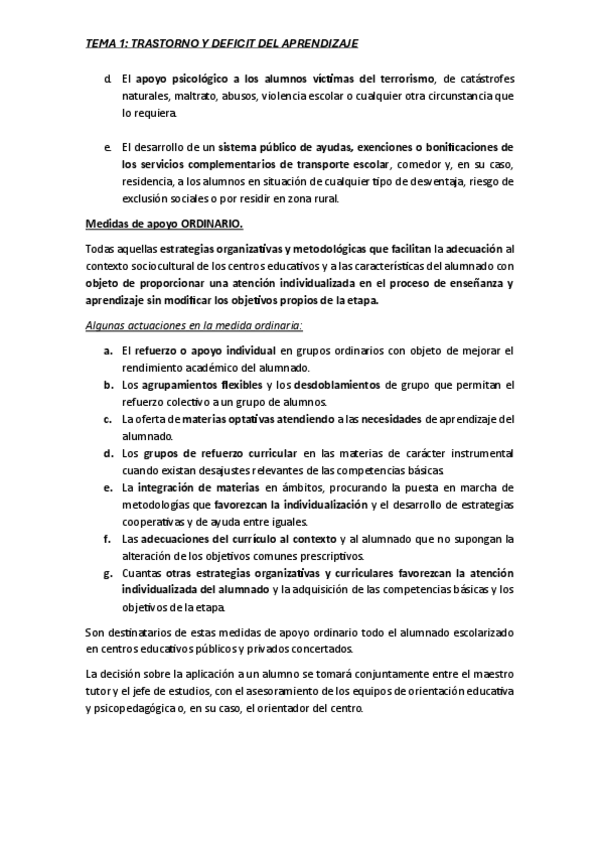 TEMA 1: TRASTORNO Y DEFICIT DEL APRENDIZAJE

d. El apoyo psicológico a los alumnos víctimas del terrorismo, de catástrofes naturales, maltrato, abusos, violencia escolar o cualquier otra circunstancia que lo requiera.

e. El desarrollo de un sistema público de ayudas, exenciones o bonificaciones de los servicios complementarios de transporte escolar, comedor y, en su caso, residencia, a los alumnos en situación de cualquier tipo de desventaja, riesgo de exclusión sociales o por residir en zona rural.

Medidas de apoyo ORDINARIO.

Todas aquellas estrategias organizativas y metodológicas que facilitan la adecuación al contexto sociocultural de los centros educativos y a las características del alumnado con objeto de proporcionar una atención individualizada en el proceso de enseñanza y aprendizaje sin modificar los objetivos propios de la etapa.

Algunas actuaciones en la medida ordinaria:

a. El refuerzo o apoyo individual en grupos ordinarios con objeto de mejorar el rendimiento académico del alumnado.
b. Los agrupamientos flexibles y los desdoblamientos de grupo que permitan el refuerzo colectivo a un grupo de alumnos.
c. La oferta de materias optativas atendiendo a las necesidades de aprendizaje del alumnado.
d. Los grupos de refuerzo curricular en las materias de carácter instrumental cuando existan desajustes relevantes de las competencias básicas
e. La integración de materias en ámbitos, procurando la puesta en marcha de metodologías que favorezcan la individualización y el desarrollo de estrategias cooperativas y de ayuda entre iguales.
f. Las adecuaciones del currículo al contexto y al alumnado que no supongan la alteración de los objetivos comunes prescriptivos.
g. Cuantas otras estrategias organizativas y curriculares favorezcan la atención individualizada del alumnado y la adquisición de las competencias básicas y los objetivos de la etapa.

Son destinatarios de estas medidas de apoyo ordinario todo el alumnado escolarizado en centros educativos públicos y privados concertados.

La decisión sobre la aplicación a un alumno se tomará conjuntamente entre el maestro tutor y el jefe de estudios, con el asesoramiento de los equipos de orientación educativa y psicopedagógica o, en su caso, el orientador del centro.